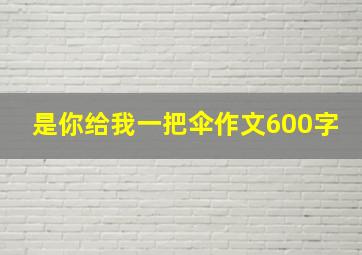 是你给我一把伞作文600字